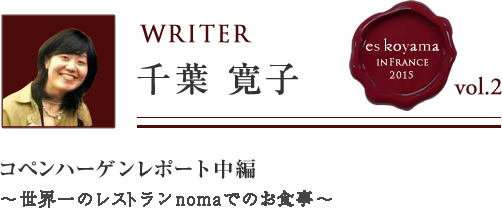 WRITER
千葉 寛子

es koyama
IN FRANCE
2015

vol.2

コペンハーゲンレポート中編
～世界一のレストランnomaでのお食事～